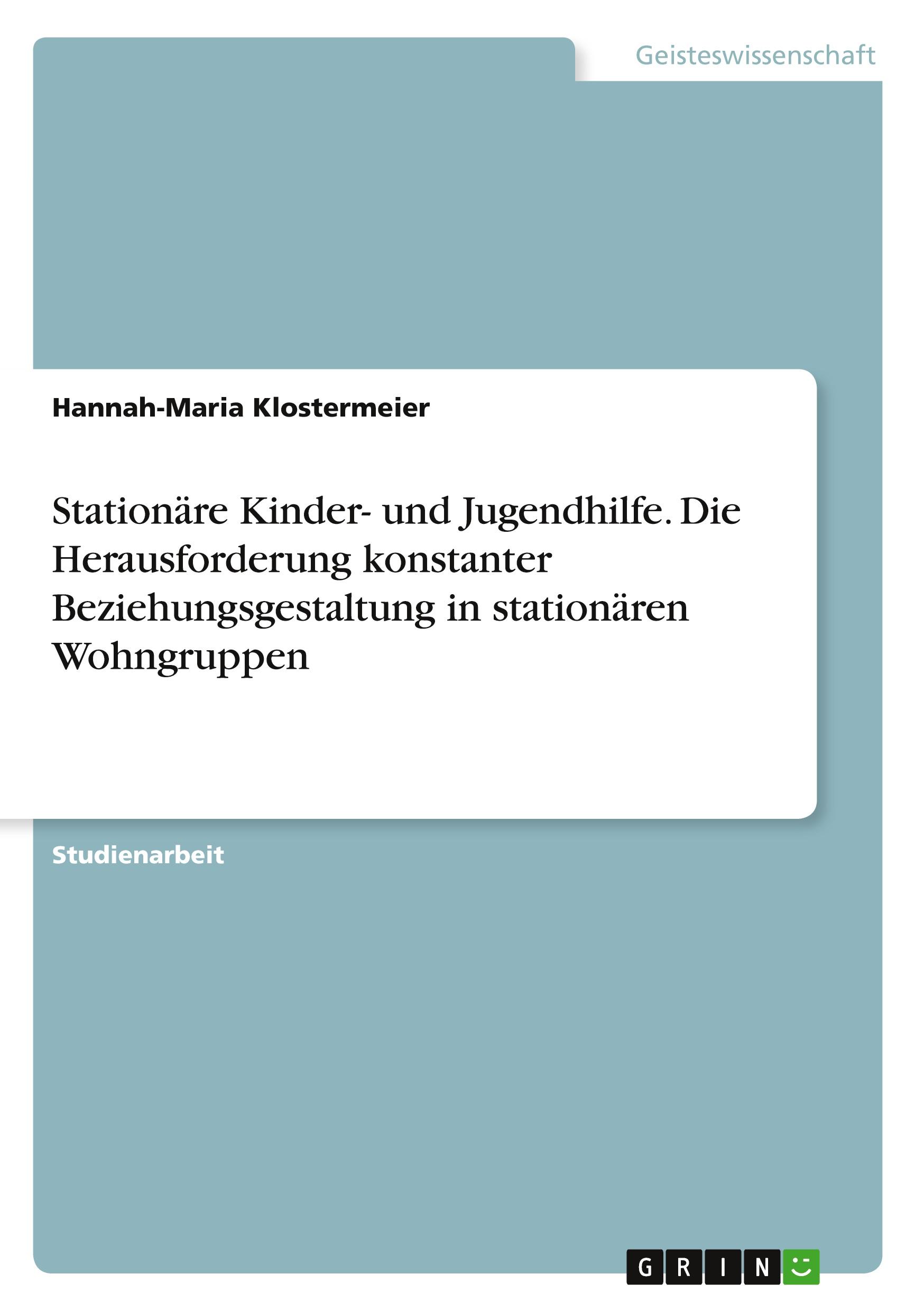 Geisteswissenschaft

Hannah-Maria Klostermeier

Stationäre Kinder- und Jugendhilfe. Die Herausforderung konstanter Beziehungsgestaltung in stationären Wohngruppen

Studienarbeit

GRIN